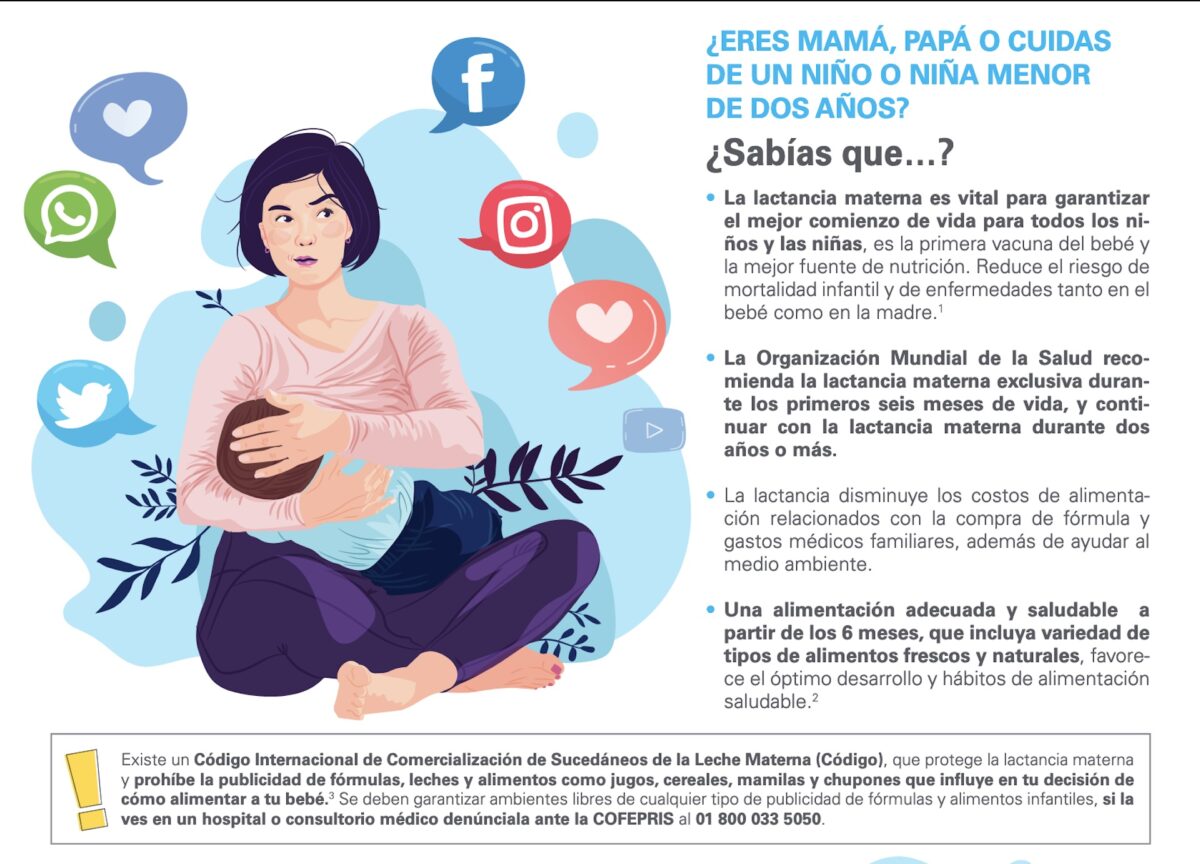 ¿ERES MAMÁ, PAPÁ O CUIDAS DE UN NIÑO O NIÑA MENOR DE DOS AÑOS?

¿Sabías que...?

• La lactancia materna es vital para garantizar el mejor comienzo de vida para todos los niños y las niñas, es la primera vacuna del bebé y la mejor fuente de nutrición. Reduce el riesgo de mortalidad infantil y de enfermedades tanto en el bebé como en la madre.$^{1}$

• La Organización Mundial de la Salud recomienda la lactancia materna exclusiva durante los primeros seis meses de vida, y continuar con la lactancia materna durante dos años o más.

• La lactancia disminuye los costos de alimentación relacionados con la compra de fórmula y gastos médicos familiares, además de ayudar al medio ambiente.

• Una alimentación adecuada y saludable a partir de los 6 meses, que incluya variedad de tipos de alimentos frescos y naturales, favorece el óptimo desarrollo y hábitos de alimentación saludable.$^{2}$

Existe un Código Internacional de Comercialización de Sucedáneos de la Leche Materna (Código), que protege la lactancia materna y prohíbe la publicidad de fórmulas, leches y alimentos como jugos, cereales, mamilas y chupones que influye en tu decisión de cómo alimentar a tu bebé.$^{3}$ Se deben garantizar ambientes libres de cualquier tipo de publicidad de fórmulas y alimentos infantiles, si la ves en un hospital o consultorio médico denúnciala ante la COFEPRIS al 01 800 033 5050.